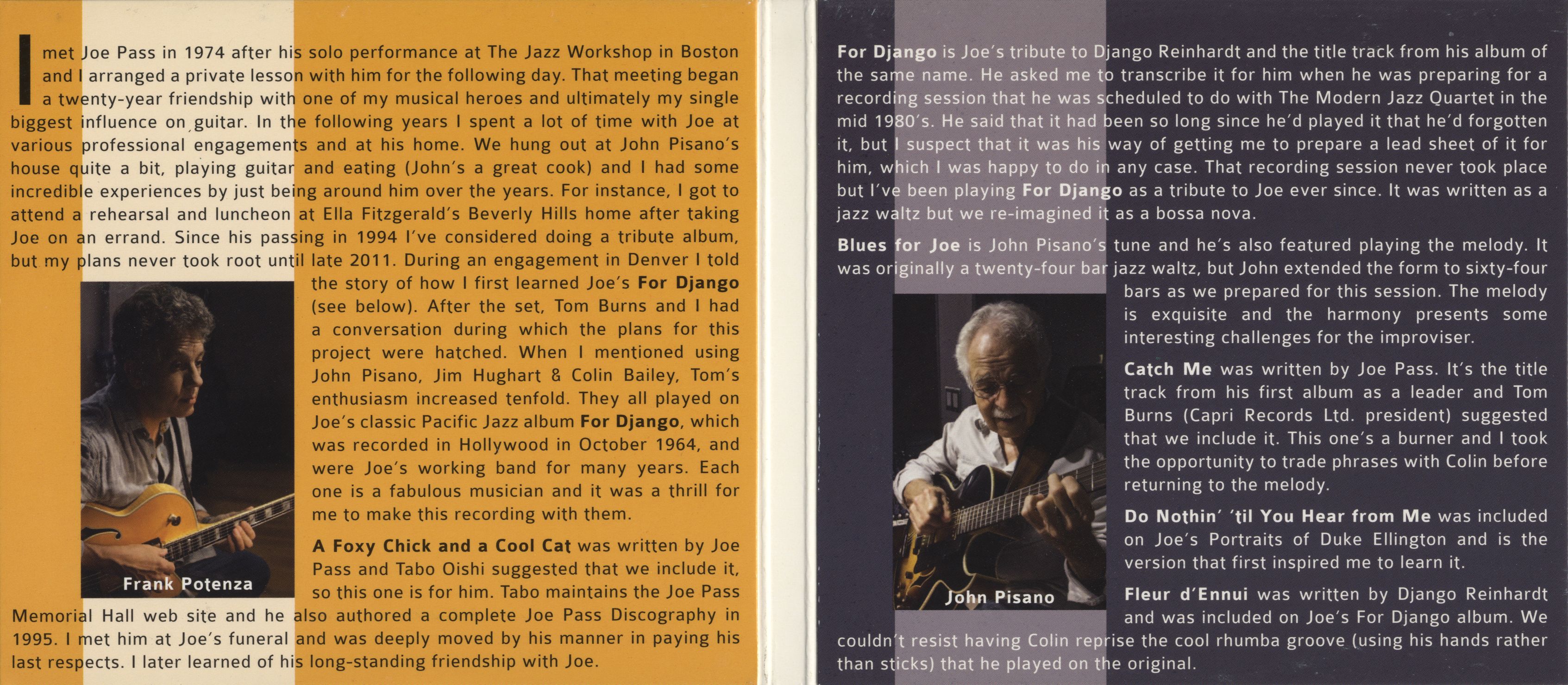 I met Joe Pass in 1974 after his solo performance at The Jazz Workshop in Boston and I arranged a private lesson with him for the following day. That meeting began a twenty-year friendship with one of my musical heroes and ultimately my single biggest influence on guitar. In the following years I spent a lot of time with Joe at various professional engagements and at his home. We hung out at John Pisano's house quite a bit, playing guitar and eating (John's a great cook) and I had some incredible experiences by just being around him over the years. For instance, I got to attend a rehearsal and luncheon at Ella Fitzgerald's Beverly Hills home after taking Joe on an errand. Since his passing in 1994 I've considered doing a tribute album, but my plans never took root until late 2011. During an engagement in Denver I told the story of how I first learned Joe's For Django (see below). After the set, Tom Burns and I had a conversation during which the plans for this project were hatched. When I mentioned using John Pisano, Jim Hughart & Colin Bailey, Tom's enthusiasm increased tenfold. They all played on Joe's classic Pacific Jazz album For Django, which was recorded in Hollywood in October 1964, and were Joe's working band for many years. Each one is a fabulous musician and it was a thrill for me to make this recording with them.

Frank Potenza

A Foxy Chick and a Cool Cat was written by Joe Pass and Tabo Oishi suggested that we include it, so this one is for him. Tabo maintains the Joe Pass Memorial Hall web site and he also authored a complete Joe Pass Discography in 1995. I met him at Joe's funeral and was deeply moved by his manner in paying his last respects. I later learned of his long-standing friendship with Joe.

For Django is Joe's tribute to Django Reinhardt and the title track from his album of the same name. He asked me to transcribe it for him when he was preparing for a recording session that he was scheduled to do with The Modern Jazz Quartet in the mid 1980's. He said that it had been so long since he'd played it that he'd forgotten it, but I suspect that it was his way of getting me to prepare a lead sheet of it for him, which I was happy to do in any case. That recording session never took place but I've been playing For Django as a tribute to Joe ever since. It was written as a jazz waltz but we re-imagined it as a bossa nova.

Blues for Joe is John Pisano's tune and he's also featured playing the melody. It was originally a twenty-four bar jazz waltz, but John extended the form to sixty-four bars as we prepared for this session. The melody is exquisite and the harmony presents some interesting challenges for the improviser.

John Pisano

Catch Me was written by Joe Pass. It's the title track from his first album as a leader and Tom Burns (Capri Records Ltd. president) suggested that we include it. This one's a burner and I took the opportunity to trade phrases with Colin before returning to the melody.

Do Nothin' 'til You Hear from Me was included on Joe's Portraits of Duke Ellington and is the version that first inspired me to learn it.

Fleur d'Ennui was written by Django Reinhardt and was included on Joe's For Django album. We couldn't resist having Colin reprise the cool rhumba groove (using his hands rather than sticks) that he played on the original.